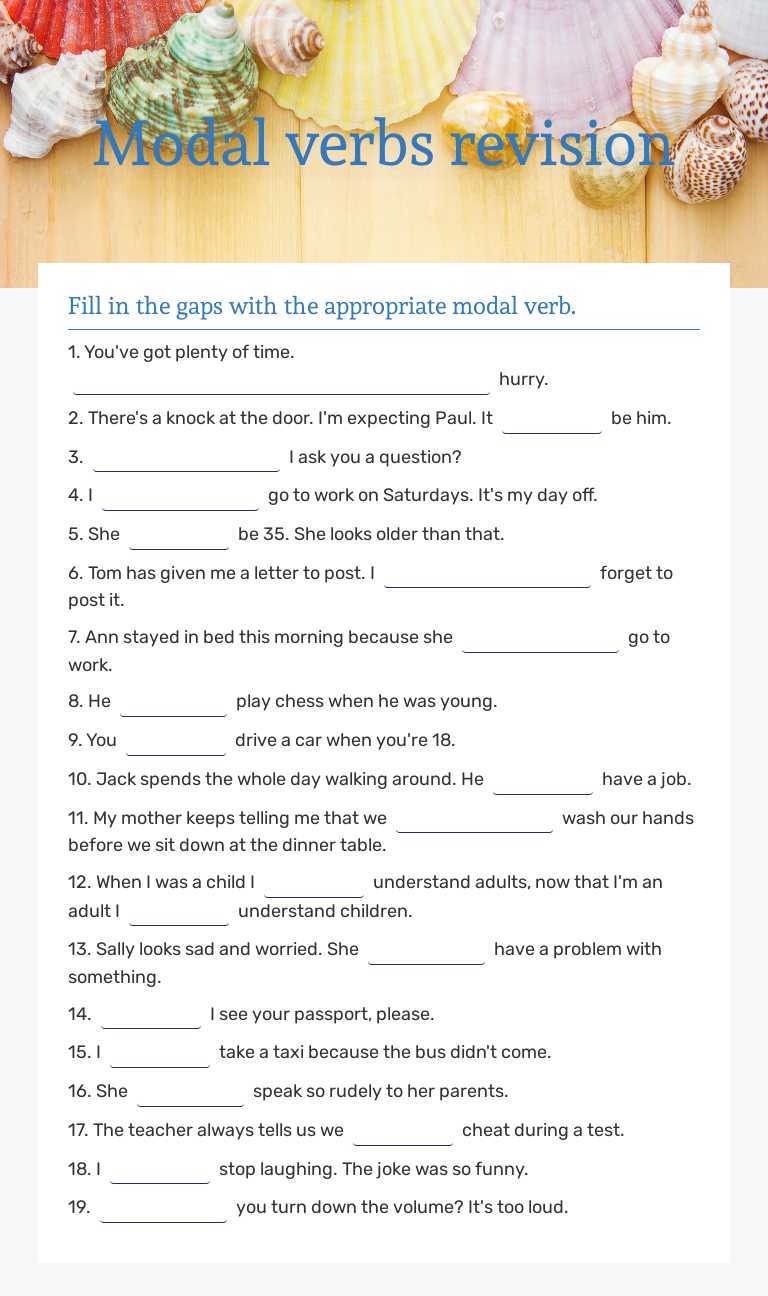 Modal verbs revision

Fill in the gaps with the appropriate modal verb.

1. You've got plenty of time. ____ hurry.

2. There's a knock at the door. I'm expecting Paul. It ____ be him.

3. ____ I ask you a question?

4. I ____ go to work on Saturdays. It's my day off.

5. She ____ be 35. She looks older than that.

6. Tom has given me a letter to post. I ____ forget to post it.

7. Ann stayed in bed this morning because she ____ go to work.

8. He ____ play chess when he was young.

9. You ____ drive a car when you're 18.

10. Jack spends the whole day walking around. He ____ have a job.

11. My mother keeps telling me that we ____ wash our hands before we sit down at the dinner table.

12. When I was a child I ____ understand adults, now that I'm an adult I ____ understand children.

13. Sally looks sad and worried. She ____ have a problem with something.

14. ____ I see your passport, please.

15. I ____ take a taxi because the bus didn't come.

16. She ____ speak so rudely to her parents.

17. The teacher always tells us we ____ cheat during a test.

18. I ____ stop laughing. The joke was so funny.

19. ____ you turn down the volume? It's too loud.